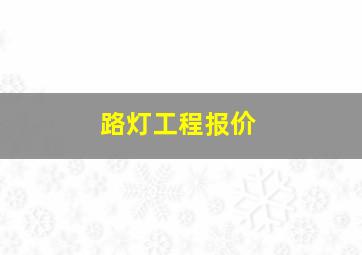 路灯工程报价